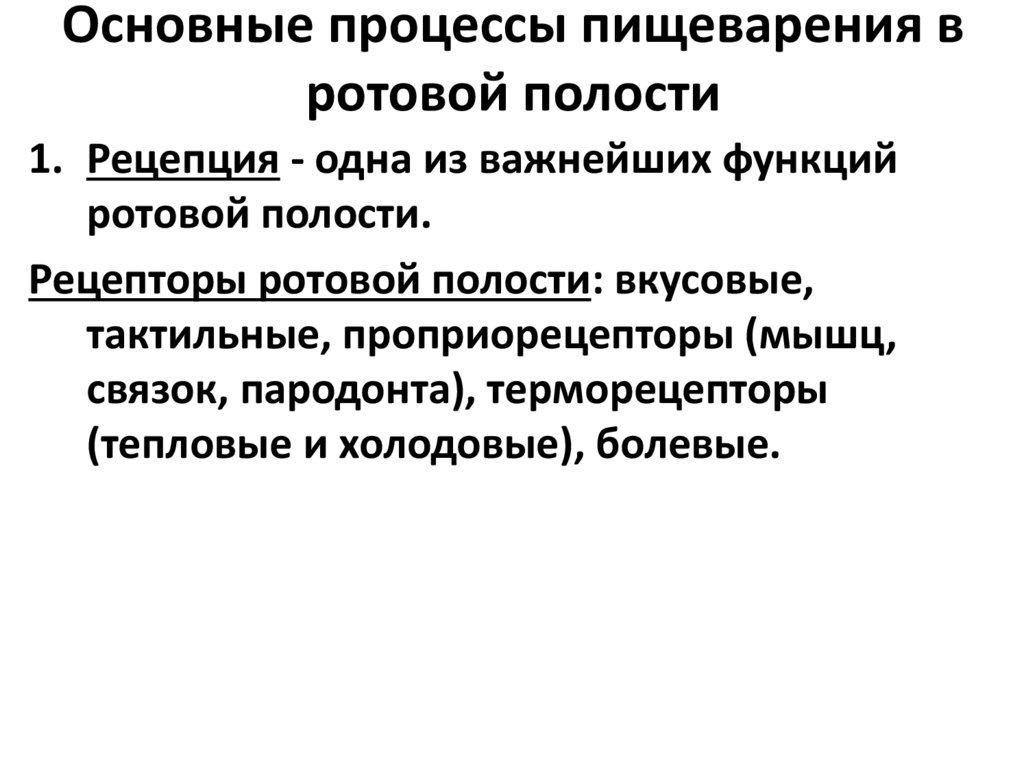 Основные процессы пищеварения в ротовой полости

1. Рецепция - одна из важнейших функций ротовой полости.

Рецепторы ротовой полости: вкусовые, тактильные, проприорецепторы (мышц, связок, пародонта), терморецепторы (тепловые и холодовые), болевые.